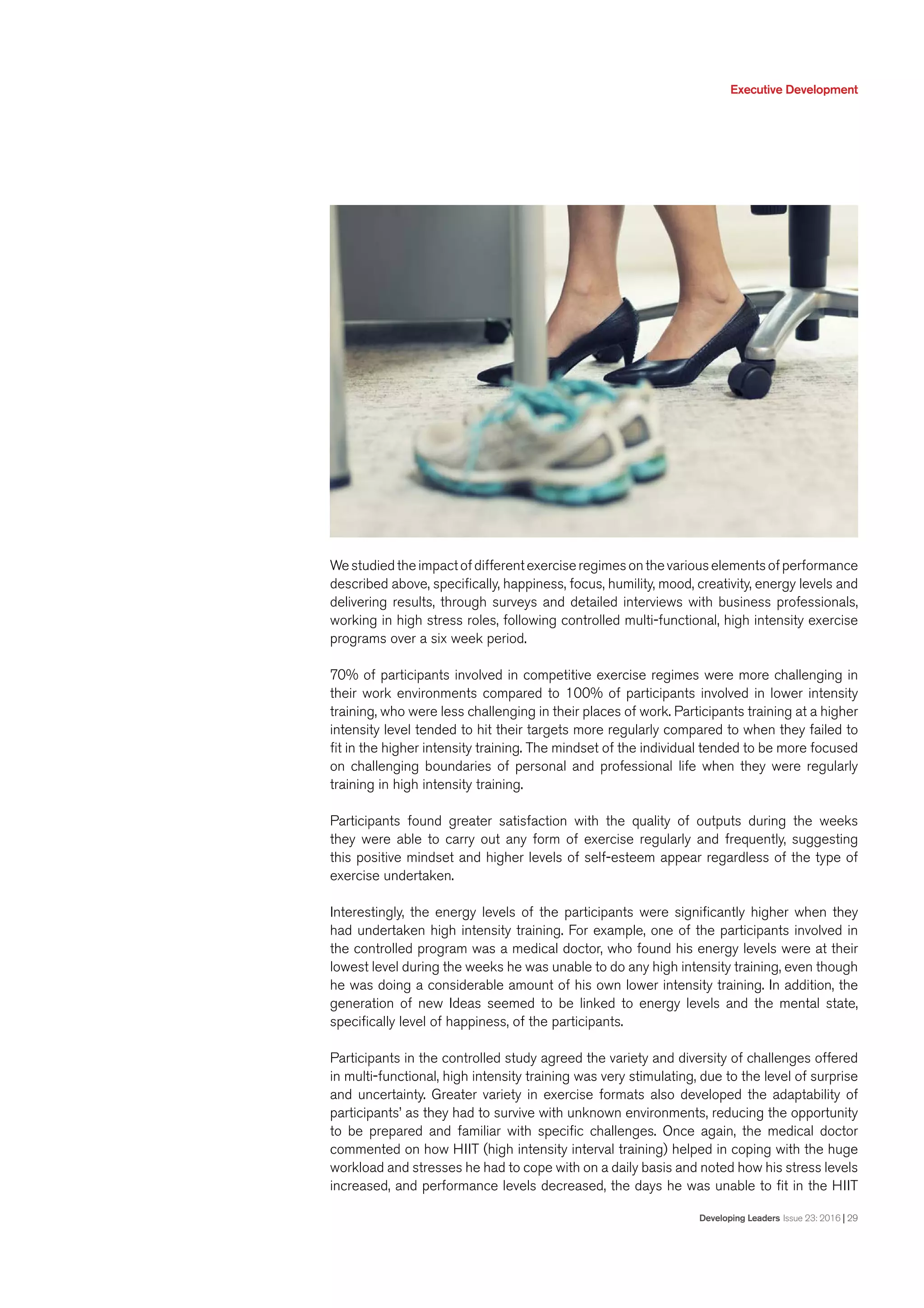 Executive Development

We studied the impact of different exercise regimes on the various elements of performance described above, specifically, happiness, focus, humility, mood, creativity, energy levels and delivering results, through surveys and detailed interviews with business professionals, working in high stress roles, following controlled multi-functional, high intensity exercise programs over a six week period.

70% of participants involved in competitive exercise regimes were more challenging in their work environments compared to 100% of participants involved in lower intensity training, who were less challenging in their places of work. Participants training at a higher intensity level tended to hit their targets more regularly compared to when they failed to fit in the higher intensity training. The mindset of the individual tended to be more focused on challenging boundaries of personal and professional life when they were regularly training in high intensity training.

Participants found greater satisfaction with the quality of outputs during the weeks they were able to carry out any form of exercise regularly and frequently, suggesting this positive mindset and higher levels of self-esteem appear regardless of the type of exercise undertaken.

Interestingly, the energy levels of the participants were significantly higher when they had undertaken high intensity training. For example, one of the participants involved in the controlled program was a medical doctor, who found his energy levels were at their lowest level during the weeks he was unable to do any high intensity training, even though he was doing a considerable amount of his own lower intensity training. In addition, the generation of new Ideas seemed to be linked to energy levels and the mental state, specifically level of happiness, of the participants.

Participants in the controlled study agreed the variety and diversity of challenges offered in multi-functional, high intensity training was very stimulating, due to the level of surprise and uncertainty. Greater variety in exercise formats also developed the adaptability of participants' as they had to survive with unknown environments, reducing the opportunity to be prepared and familiar with specific challenges. Once again, the medical doctor commented on how HIIT (high intensity interval training) helped in coping with the huge workload and stresses he had to cope with on a daily basis and noted how his stress levels increased, and performance levels decreased, the days he was unable to fit in the HIIT

Developing Leaders Issue 23: 2016 | 29